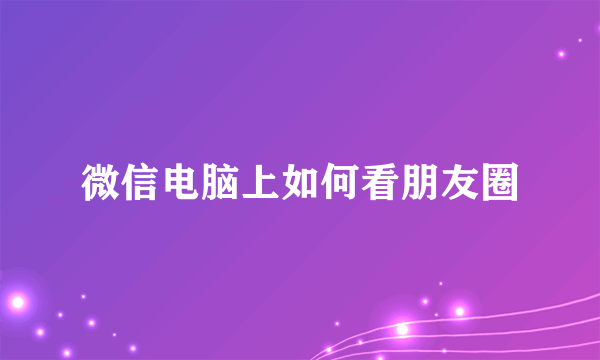 微信电脑上如何看朋友圈